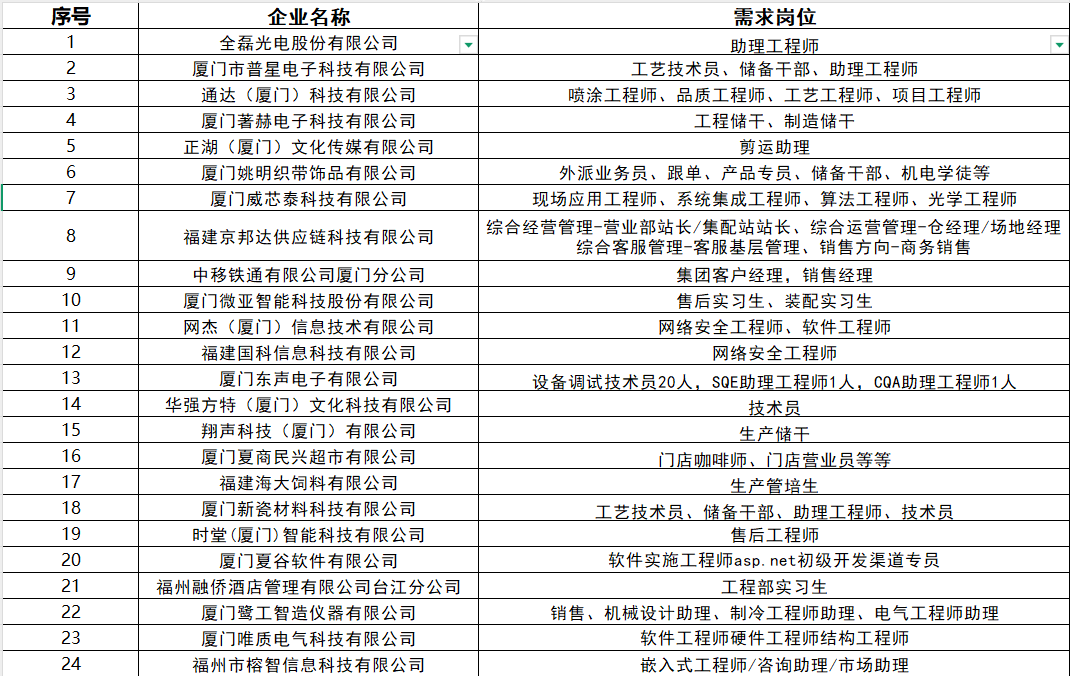 | 序号 | 企业名称 | 需求岗位 |
|---|---|---|
| 1 | 全磊光电股份有限公司 | 助理工程师 |
| 2 | 厦门市普星电子科技有限公司 | 工艺技术员、储备干部、助理工程师 |
| 3 | 通达（厦门）科技有限公司 | 喷涂工程师、品质工程师、工艺工程师、项目工程师 |
| 4 | 厦门著赫电子科技有限公司 | 工程储干、制造储干 |
| 5 | 正湖（厦门）文化传媒有限公司 | 剪运助理 |
| 6 | 厦门姚明织带饰品有限公司 | 外派业务员、跟单、产品专员、储备干部、机电学徒等 |
| 7 | 厦门威芯泰科技有限公司 | 现场应用工程师、系统集成工程师、算法工程师、光学工程师 |
| 8 | 福建京邦达供应链科技有限公司 | 综合经营管理-营业部站长/集配站站长、综合运营管理-仓经理/场地经理 综合客服管理-客服基层管理、销售方向-商务销售 |
| 9 | 中移铁通有限公司厦门分公司 | 集团客户经理，销售经理 |
| 10 | 厦门微亚智能科技股份有限公司 | 售后实习生、装配实习生 |
| 11 | 网杰（厦门）信息技术有限公司 | 网络安全工程师、软件工程师 |
| 12 | 福建国科信息科技有限公司 | 网络安全工程师 |
| 13 | 厦门东声电子有限公司 | 设备调试技术员20人，SQE助理工程师1人，CQA助理工程师1人 |
| 14 | 华强方特（厦门）文化科技有限公司 | 技术员 |
| 15 | 翔声科技（厦门）有限公司 | 生产储干 |
| 16 | 厦门夏商民兴超市有限公司 | 门店咖啡师、门店营业员等等 |
| 17 | 福建海大饲料有限公司 | 生产管培生 |
| 18 | 厦门新瓷材料科技有限公司 | 工艺技术员、储备干部、助理工程师、技术员 |
| 19 | 时堂(厦门)智能科技有限公司 | 售后工程师 |
| 20 | 厦门夏谷软件有限公司 | 软件实施工程师asp.net初级开发渠道专员 |
| 21 | 福州融侨酒店管理有限公司台江分公司 | 工程部实习生 |
| 22 | 厦门鹭工智造仪器有限公司 | 销售、机械设计助理、制冷工程师助理、电气工程师助理 |
| 23 | 厦门唯质电气科技有限公司 | 软件工程师硬件工程师结构工程师 |
| 24 | 福州市榕智信息科技有限公司 | 嵌入式工程师/咨询助理/市场助理 |